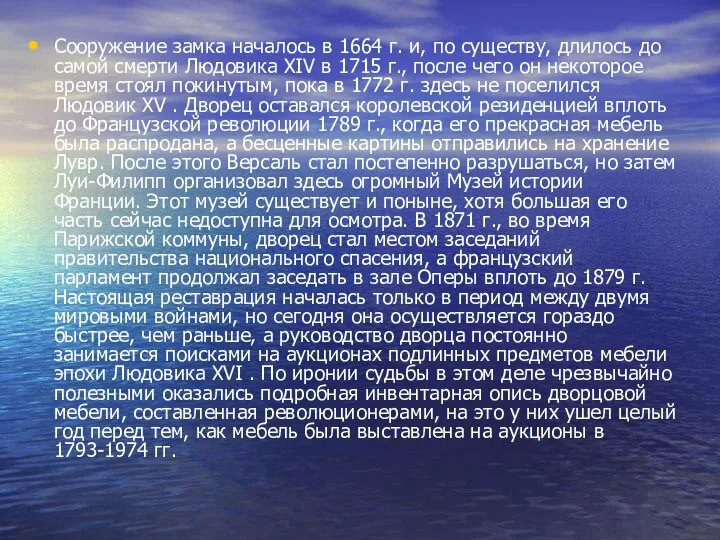 • Сооружение замка началось в 1664 г. и, по существу, длилось до самой смерти Людовика XIV в 1715 г., после чего он некоторое время стоял покинутым, пока в 1772 г. здесь не поселился Людовик XV . Дворец оставался королевской резиденцией вплоть до Французской революции 1789 г., когда его прекрасная мебель была распродана, а бесценные картины отправились на хранение Лувр. После этого Версаль стал постепенно разрушаться, но затем Луи-Филипп организовал здесь огромный Музей истории Франции. Этот музей существует и поныне, хотя большая его часть сейчас недоступна для осмотра. В 1871 г., во время Парижской коммуны, дворец стал местом заседаний правительства национального спасения, а французский парламент продолжал заседать в зале Оперы вплоть до 1879 г. Настоящая реставрация началась только в период между двумя мировыми войнами, но сегодня она осуществляется гораздо быстрее, чем раньше, а руководство дворца постоянно занимается поисками на аукционах подлинных предметов мебели эпохи Людовика XVI . По иронии судьбы в этом деле чрезвычайно полезными оказались подробная инвентарная опись дворцовой мебели, составленная революционерами, на это у них ушел целый год перед тем, как мебель была выставлена на аукционы в 1793-1974 гг.